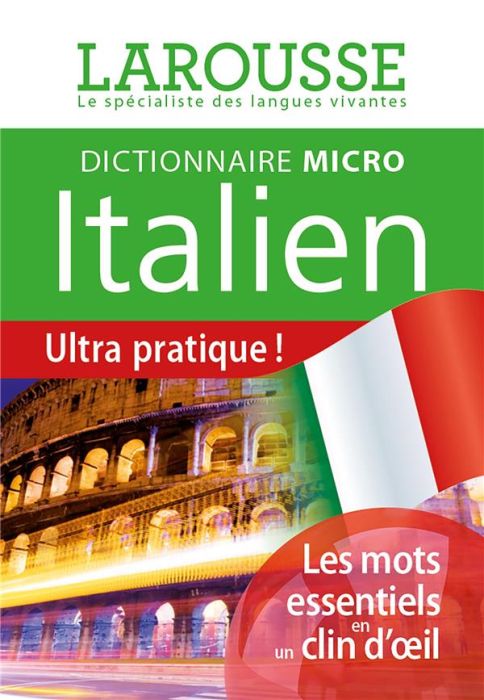 LAROUSSE
Le spécialiste des langues vivantes

DICTIONNAIRE MICRO
Italien

Ultra pratique !

Les mots essentiels en un clin d'œil